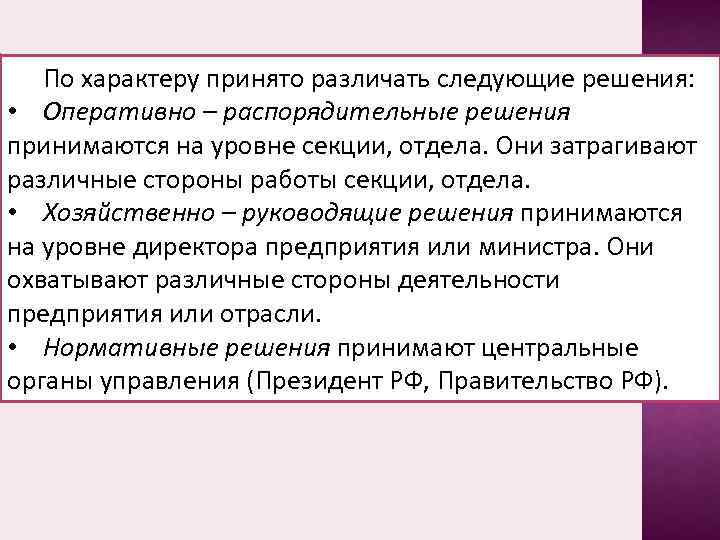 По характеру принято различать следующие решения:
• Оперативно – распорядительные решения принимаются на уровне секции, отдела. Они затрагивают различные стороны работы секции, отдела.
• Хозяйственно – руководящие решения принимаются на уровне директора предприятия или министра. Они охватывают различные стороны деятельности предприятия или отрасли.
• Нормативные решения принимают центральные органы управления (Президент РФ, Правительство РФ).